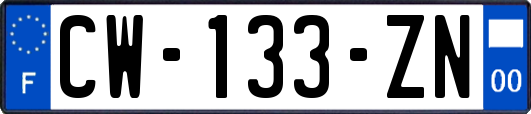 F
CW-133-ZN
00